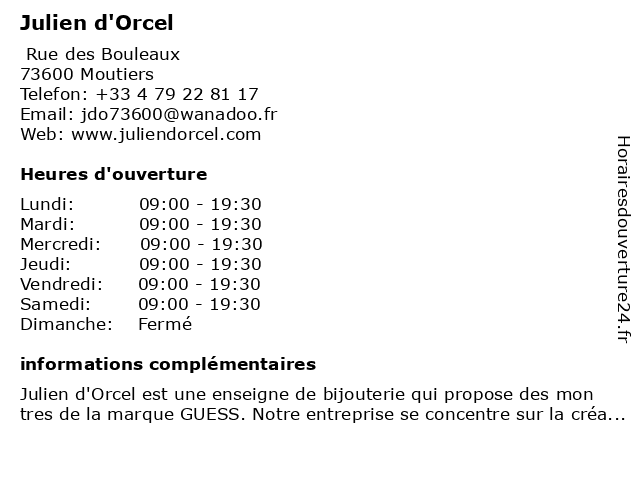 Julien d'Orcel

Rue des Bouleaux
73600 Moutiers
Telefon: +33 4 79 22 81 17
Email: jdo73600@wanadoo.fr
Web: www.juliendorcel.com

Heures d'ouverture

| | |
|---|---|
| Lundi: | 09:00 - 19:30 |
| Mardi: | 09:00 - 19:30 |
| Mercredi: | 09:00 - 19:30 |
| Jeudi: | 09:00 - 19:30 |
| Vendredi: | 09:00 - 19:30 |
| Samedi: | 09:00 - 19:30 |
| Dimanche: | Fermé |

informations complémentaires

Julien d'Orcel est une enseigne de bijouterie qui propose des mon tres de la marque GUESS. Notre entreprise se concentre sur la créa...

Horairesdouverture24.fr